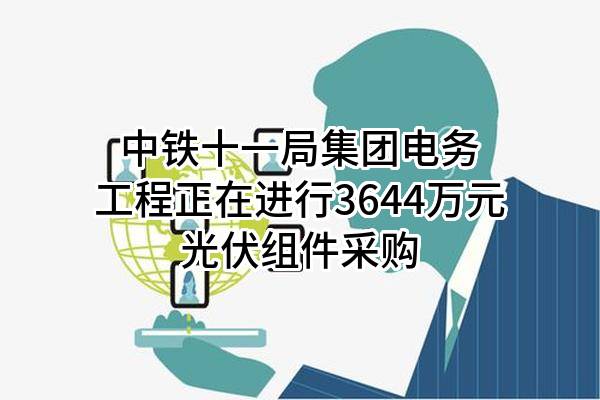 中铁十一局集团电务工程正在进行3644万元光伏组件采购